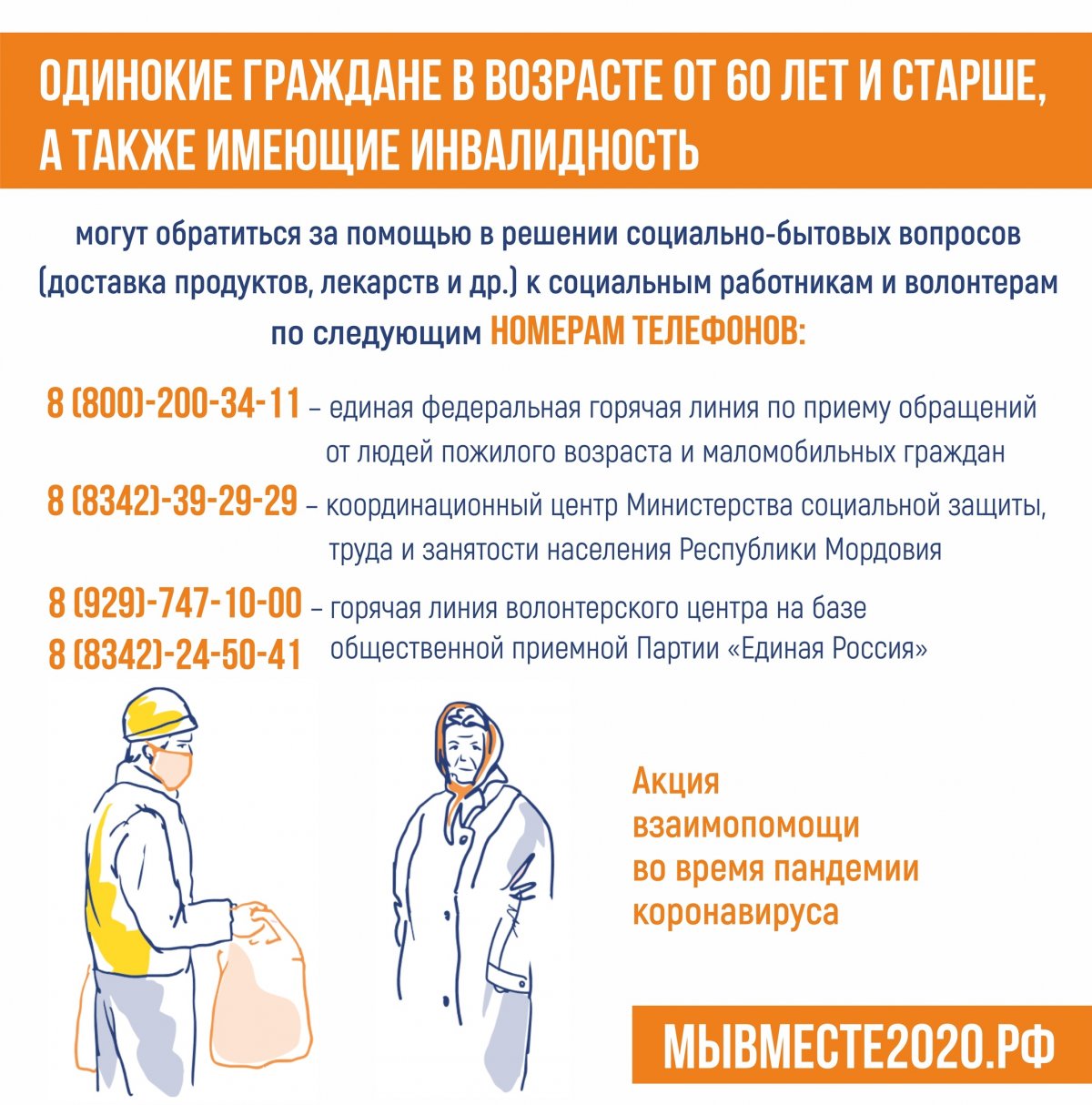 ОДИНОКИЕ ГРАЖДАНЕ В ВОЗРАСТЕ ОТ 60 ЛЕТ И СТАРШЕ, А ТАКЖЕ ИМЕЮЩИЕ ИНВАЛИДНОСТЬ

могут обратиться за помощью в решении социально-бытовых вопросов (доставка продуктов, лекарств и др.) к социальным работникам и волонтерам по следующим НОМЕРАМ ТЕЛЕФОНОВ:

8 (800)-200-34-11 – единая федеральная горячая линия по приему обращений от людей пожилого возраста и маломобильных граждан

8 (8342)-39-29-29 – координационный центр Министерства социальной защиты, труда и занятости населения Республики Мордовия

8 (929)-747-10-00
8 (8342)-24-50-41 – горячая линия волонтерского центра на базе общественной приемной Партии «Единая Россия»

Акция взаимопомощи во время пандемии коронавируса

МЫВМЕСТЕ2020.РФ